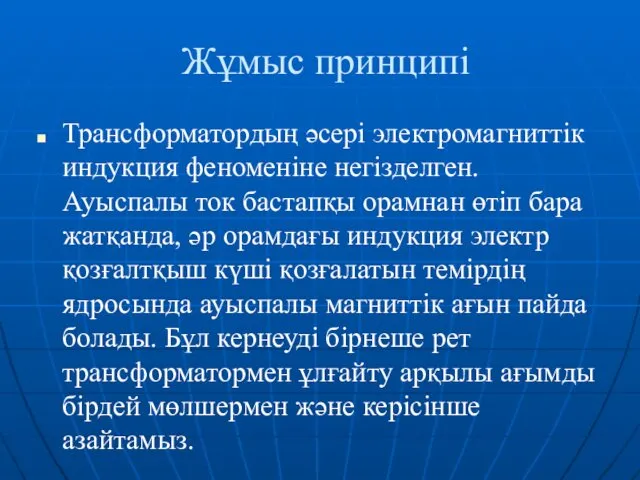 Жұмыс принципі

Трансформатордың әсері электромагниттік индукция феноменіне негізделген. Ауыспалы ток бастапқы орамнан өтіп бара жатқанда, әр орамдағы индукция электр қозғалтқыш күші қозғалатын темірдің ядросында ауыспалы магниттік ағын пайда болады. Бұл кернеуді бірнеше рет трансформатормен ұлғайту арқылы ағымды бірдей мөлшермен және керісінше азайтамыз.